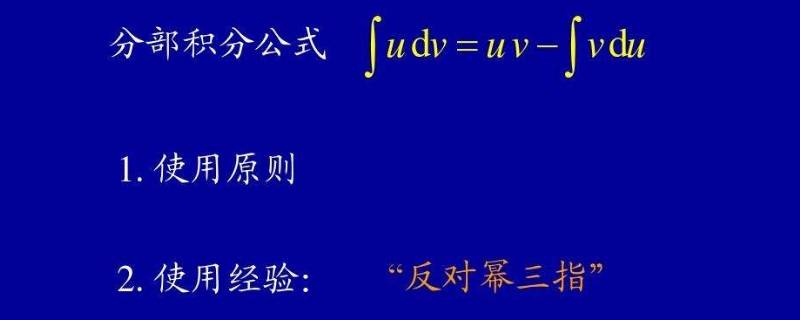 分部积分公式 $\int u\,\mathrm{d}v = uv - \int v\,\mathrm{d}u$

1. 使用原则

2. 使用经验: “反对幂三指”